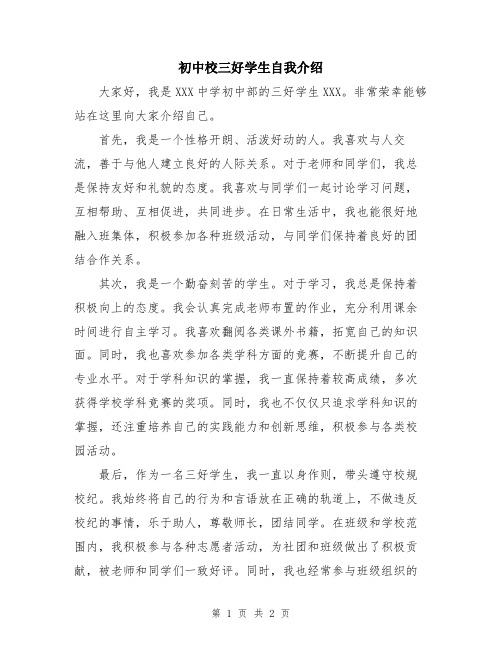 初中校三好学生自我介绍

大家好，我是XXX中学初中部的三好学生XXX。非常荣幸能够站在这里向大家介绍自己。

首先，我是一个性格开朗、活泼好动的人。我喜欢与人交流，善于与他人建立良好的人际关系。对于老师和同学们，我总是保持友好和礼貌的态度。我喜欢与同学们一起讨论学习问题，互相帮助、互相促进，共同进步。在日常生活中，我也能很好地融入班集体，积极参加各种班级活动，与同学们保持着良好的团结合作关系。

其次，我是一个勤奋刻苦的学生。对于学习，我总是保持着积极向上的态度。我会认真完成老师布置的作业，充分利用课余时间进行自主学习。我喜欢翻阅各类课外书籍，拓宽自己的知识面。同时，我也喜欢参加各类学科方面的竞赛，不断提升自己的专业水平。对于学科知识的掌握，我一直保持着较高成绩，多次获得学校学科竞赛的奖项。同时，我也不仅仅只追求学科知识的掌握，还注重培养自己的实践能力和创新思维，积极参与各类校园活动。

最后，作为一名三好学生，我一直以身作则，带头遵守校规校纪。我始终将自己的行为和言语放在正确的轨道上，不做违反校纪的事情，乐于助人，尊敬师长，团结同学。在班级和学校范围内，我积极参与各种志愿者活动，为社团和班级做出了积极贡献，被老师和同学们一致好评。同时，我也经常参与班级组织的

第 1 页 共 2 页